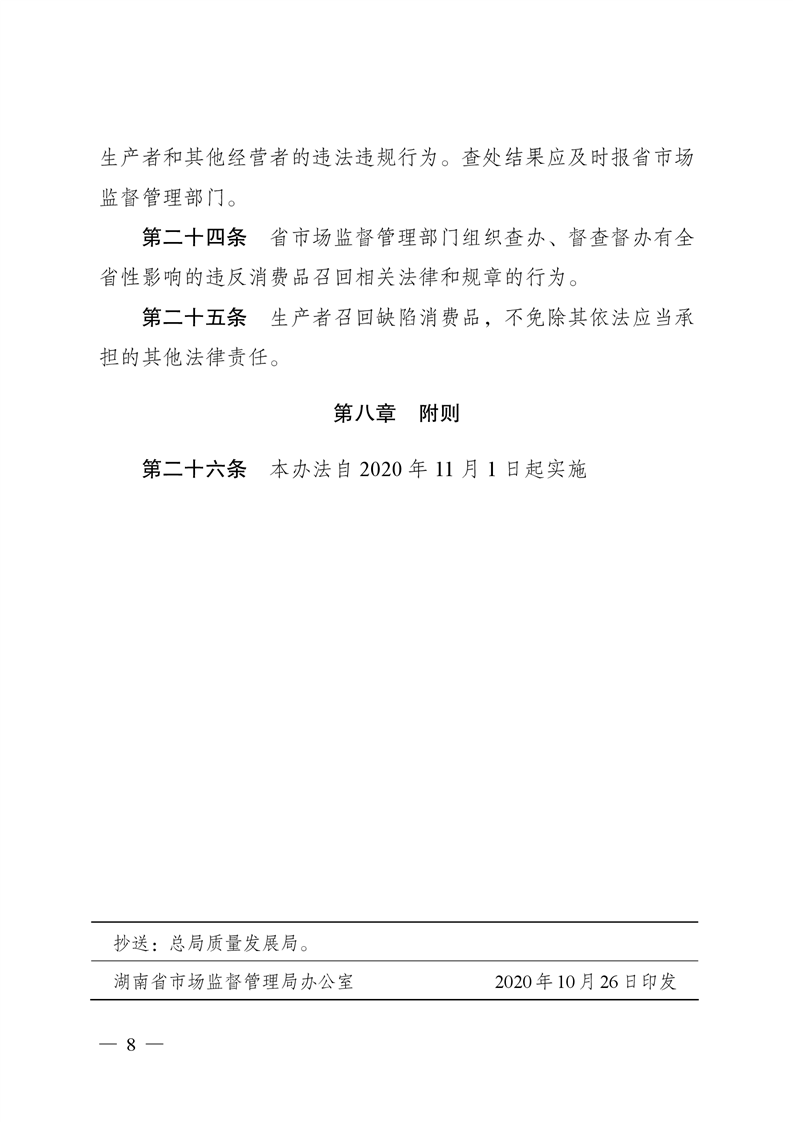 生产者和其他经营者的违法违规行为。查处结果应及时报省市场监督管理部门。

第二十四条　省市场监督管理部门组织查办、督查督办有全省性影响的违反消费品召回相关法律和规章的行为。

第二十五条　生产者召回缺陷消费品，不免除其依法应当承担的其他法律责任。

第八章　附则

第二十六条　本办法自 2020 年 11 月 1 日起实施

抄送：总局质量发展局。

湖南省市场监督管理局办公室　　2020 年 10 月 26 日印发

— 8 —